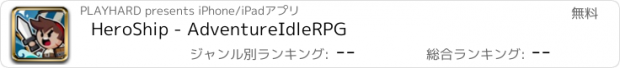 PLAYHARD presents iPhone/iPadアプリ

無料

HeroShip - AdventureIdleRPG

ジャンル別ランキング: --

総合ランキング: --